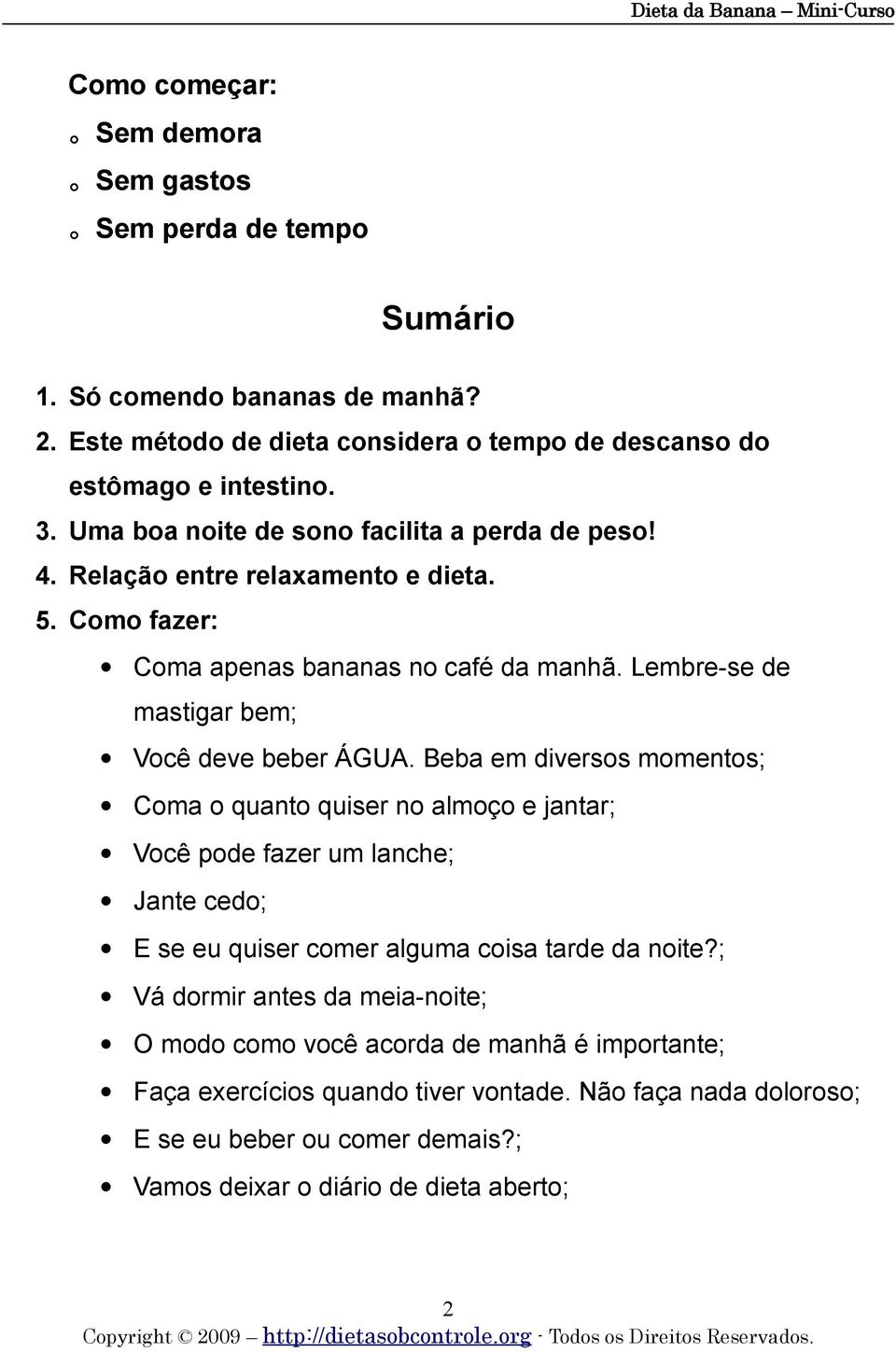 Dieta da Banana – Mini-Curso

Como começar:
o Sem demora
o Sem gastos
o Sem perda de tempo

Sumário

1. Só comendo bananas de manhã?
2. Este método de dieta considera o tempo de descanso do estômago e intestino.
3. Uma boa noite de sono facilita a perda de peso!
4. Relação entre relaxamento e dieta.
5. Como fazer:
• Coma apenas bananas no café da manhã. Lembre-se de mastigar bem;
• Você deve beber ÁGUA. Beba em diversos momentos;
• Coma o quanto quiser no almoço e jantar;
• Você pode fazer um lanche;
• Jante cedo;
• E se eu quiser comer alguma coisa tarde da noite?;
• Vá dormir antes da meia-noite;
• O modo como você acorda de manhã é importante;
• Faça exercícios quando tiver vontade. Não faça nada doloroso;
• E se eu beber ou comer demais?;
• Vamos deixar o diário de dieta aberto;

2
Copyright © 2009 – http://dietasobcontrole.org - Todos os Direitos Reservados.